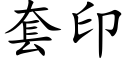 套印